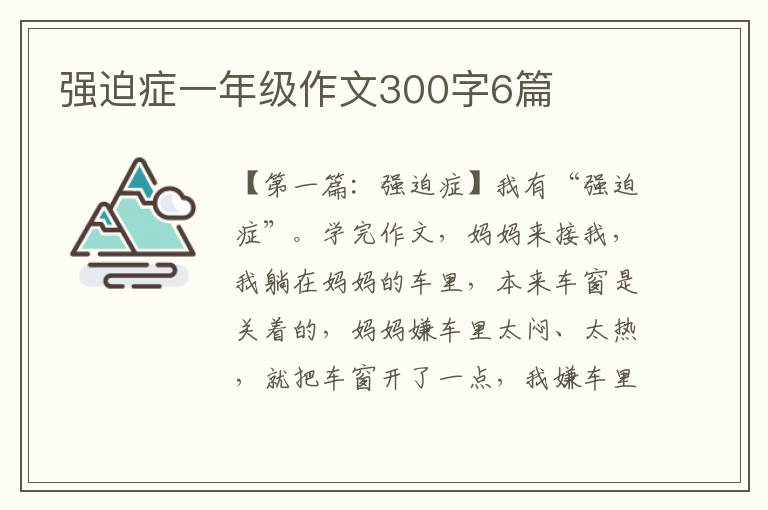 强迫症一年级作文300字6篇

【第一篇：强迫症】我有“强迫症”。学完作文，妈妈来接我，我躺在妈妈的车里，本来车窗是关着的，妈妈嫌车里太闷、太热，就把车窗开了一点，我嫌车里